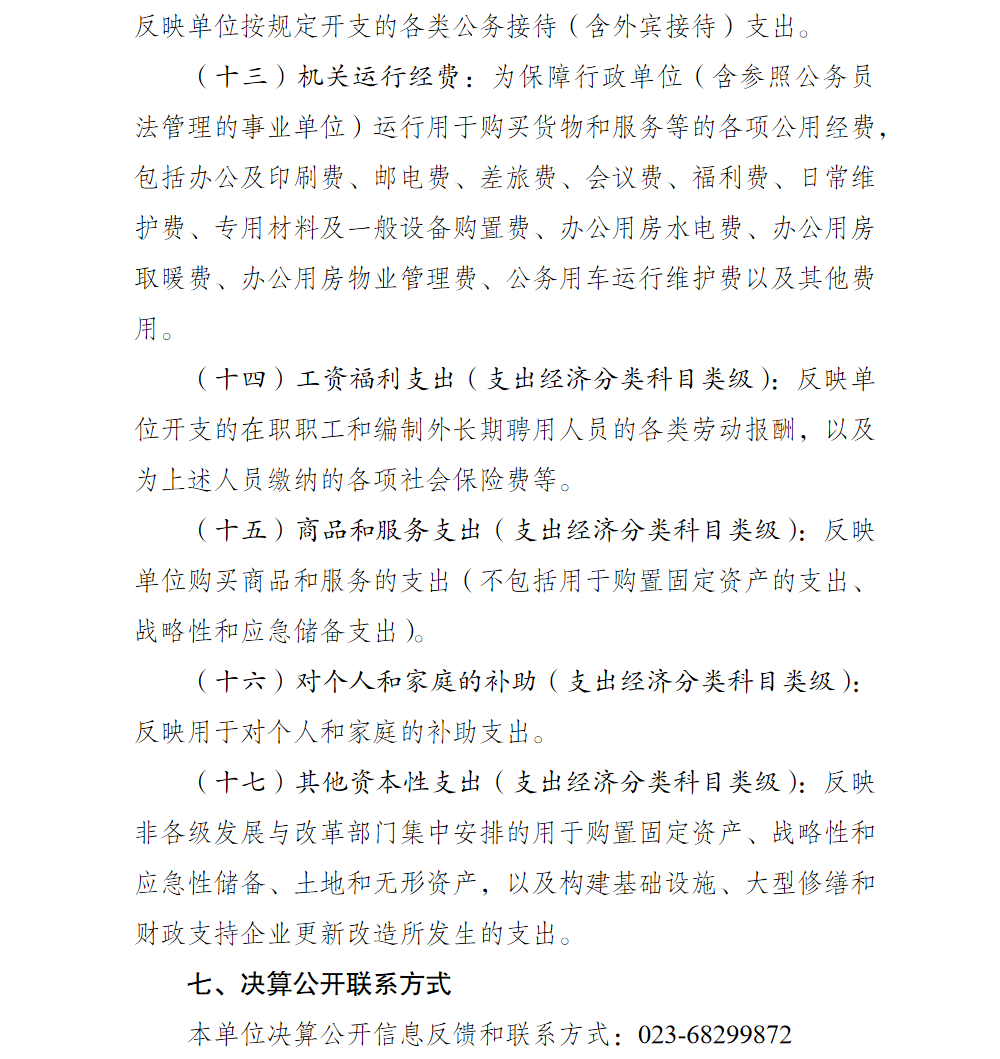 反映单位按规定开支的各类公务接待（含外宾接待）支出。

（十三）机关运行经费：为保障行政单位（含参照公务员法管理的事业单位）运行用于购买货物和服务等的各项公用经费，包括办公及印刷费、邮电费、差旅费、会议费、福利费、日常维护费、专用材料及一般设备购置费、办公用房水电费、办公用房取暖费、办公用房物业管理费、公务用车运行维护费以及其他费用。

（十四）工资福利支出（支出经济分类科目类级）：反映单位开支的在职职工和编制外长期聘用人员的各类劳动报酬，以及为上述人员缴纳的各项社会保险费等。

（十五）商品和服务支出（支出经济分类科目类级）：反映单位购买商品和服务的支出（不包括用于购置固定资产的支出、战略性和应急储备支出）。

（十六）对个人和家庭的补助（支出经济分类科目类级）：反映用于对个人和家庭的补助支出。

（十七）其他资本性支出（支出经济分类科目类级）：反映非各级发展与改革部门集中安排的用于购置固定资产、战略性和应急性储备、土地和无形资产，以及构建基础设施、大型修缮和财政支持企业更新改造所发生的支出。

七、决算公开联系方式

本单位决算公开信息反馈和联系方式：023-68299872